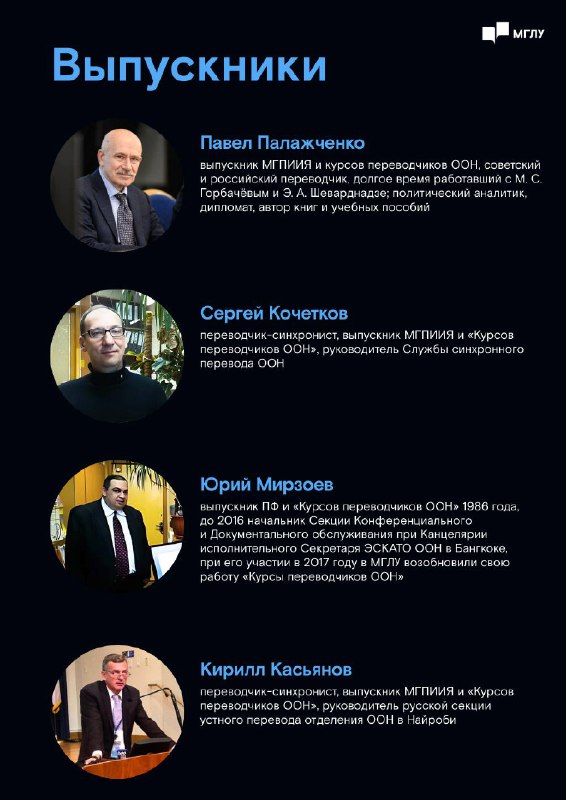 МГЛУ

Выпускники

Павел Палажченко

выпускник МГПИИЯ и курсов переводчиков ООН, советский и российский переводчик, долгое время работавший с М. С. Горбачёвым и Э. А. Шеварднадзе; политический аналитик, дипломат, автор книг и учебных пособий

Сергей Кочетков

переводчик-синхронист, выпускник МГПИИЯ и «Курсов переводчиков ООН», руководитель Службы синхронного перевода ООН

Юрий Мирзоев

выпускник ПФ и «Курсов переводчиков ООН» 1986 года, до 2016 начальник Секции Конференциального и Документального обслуживания при Канцелярии исполнительного Секретаря ЭСКАТО ООН в Бангкоке, при его участии в 2017 году в МГЛУ возобновили свою работу «Курсы переводчиков ООН»

Кирилл Касьянов

переводчик-синхронист, выпускник МГПИИЯ и «Курсов переводчиков ООН», руководитель русской секции устного перевода отделения ООН в Найроби